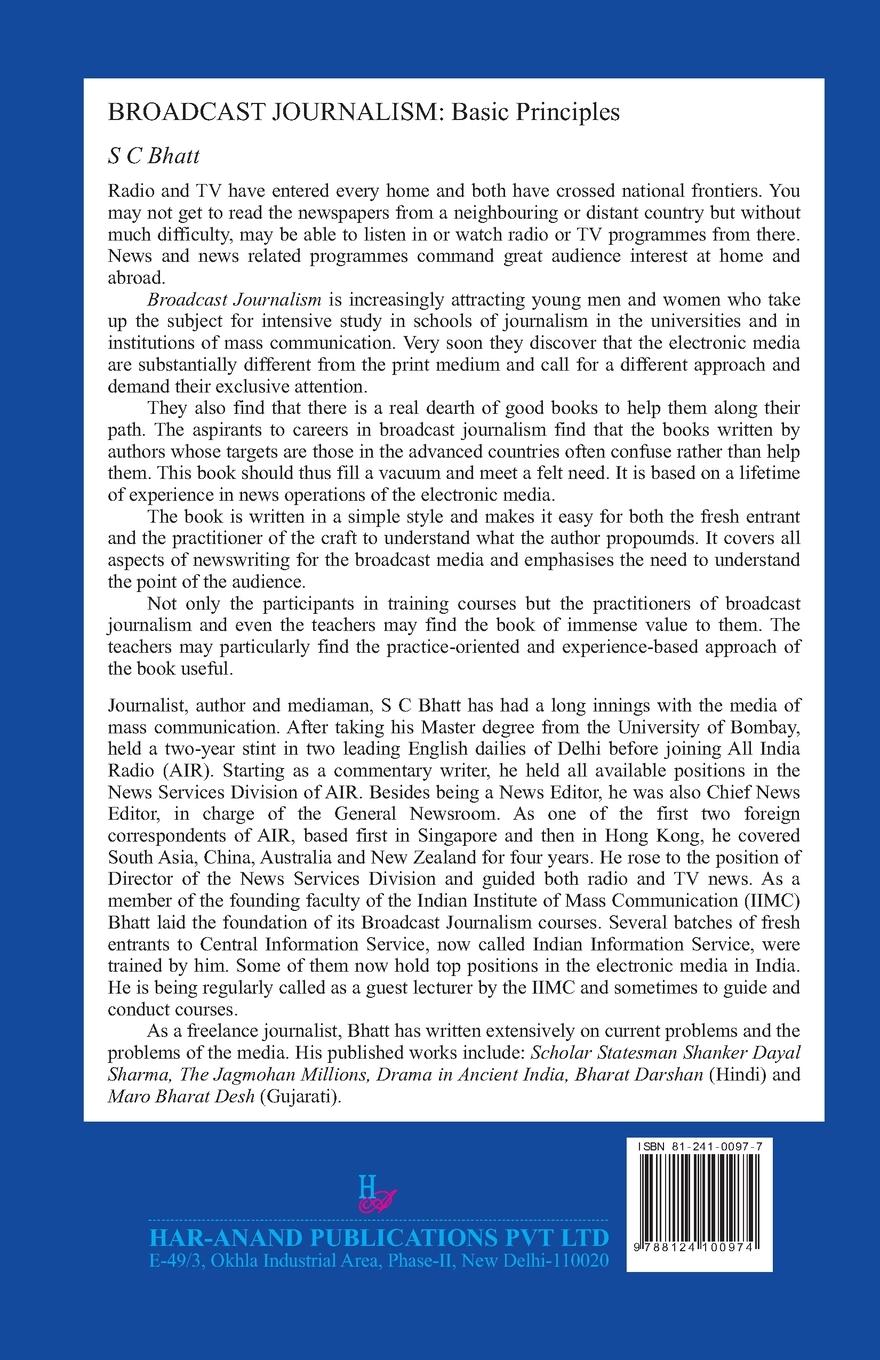 BROADCAST JOURNALISM: Basic Principles

S C Bhatt

Radio and TV have entered every home and both have crossed national frontiers. You may not get to read the newspapers from a neighbouring or distant country but without much difficulty, may be able to listen in or watch radio or TV programmes from there. News and news related programmes command great audience interest at home and abroad.

Broadcast Journalism is increasingly attracting young men and women who take up the subject for intensive study in schools of journalism in the universities and in institutions of mass communication. Very soon they discover that the electronic media are substantially different from the print medium and call for a different approach and demand their exclusive attention.

They also find that there is a real dearth of good books to help them along their path. The aspirants to careers in broadcast journalism find that the books written by authors whose targets are those in the advanced countries often confuse rather than help them. This book should thus fill a vacuum and meet a felt need. It is based on a lifetime of experience in news operations of the electronic media.

The book is written in a simple style and makes it easy for both the fresh entrant and the practitioner of the craft to understand what the author propoumds. It covers all aspects of newswriting for the broadcast media and emphasises the need to understand the point of the audience.

Not only the participants in training courses but the practitioners of broadcast journalism and even the teachers may find the book of immense value to them. The teachers may particularly find the practice-oriented and experience-based approach of the book useful.

Journalist, author and mediaman, S C Bhatt has had a long innings with the media of mass communication. After taking his Master degree from the University of Bombay, held a two-year stint in two leading English dailies of Delhi before joining All India Radio (AIR). Starting as a commentary writer, he held all available positions in the News Services Division of AIR. Besides being a News Editor, he was also Chief News Editor, in charge of the General Newsroom. As one of the first two foreign correspondents of AIR, based first in Singapore and then in Hong Kong, he covered South Asia, China, Australia and New Zealand for four years. He rose to the position of Director of the News Services Division and guided both radio and TV news. As a member of the founding faculty of the Indian Institute of Mass Communication (IIMC) Bhatt laid the foundation of its Broadcast Journalism courses. Several batches of fresh entrants to Central Information Service, now called Indian Information Service, were trained by him. Some of them now hold top positions in the electronic media in India. He is being regularly called as a guest lecturer by the IIMC and sometimes to guide and conduct courses.

As a freelance journalist, Bhatt has written extensively on current problems and the problems of the media. His published works include: Scholar Statesman Shanker Dayal Sharma, The Jagmohan Millions, Drama in Ancient India, Bharat Darshan (Hindi) and Maro Bharat Desh (Gujarati).

HA

HAR-ANAND PUBLICATIONS PVT LTD
E-49/3, Okhla Industrial Area, Phase-II, New Delhi-110020

ISBN 81-241-0097-7
9 788124 100974